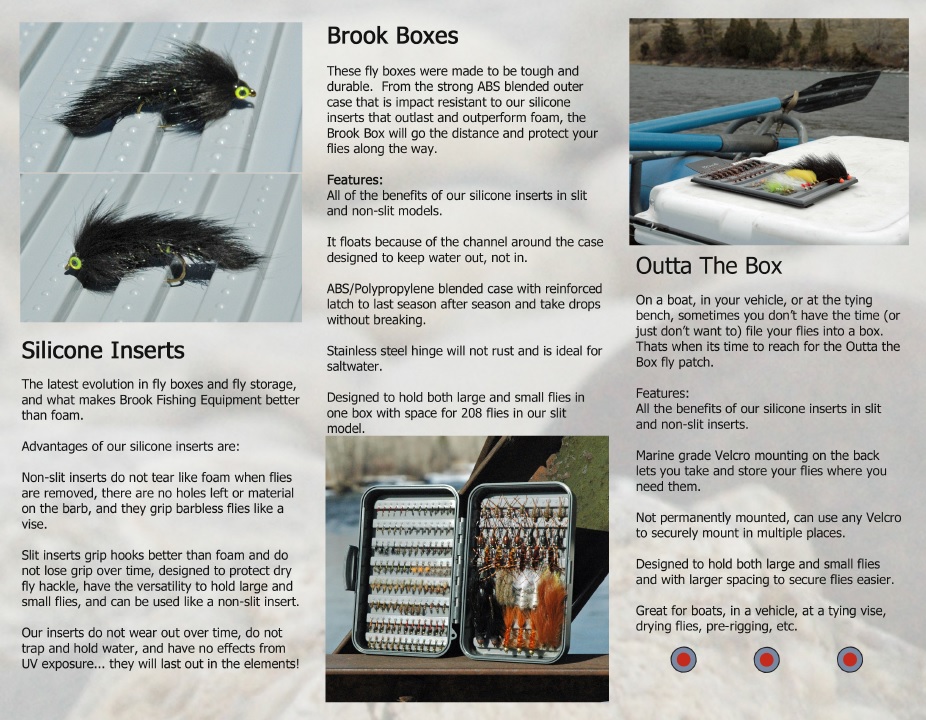 Silicone Inserts

The latest evolution in fly boxes and fly storage, and what makes Brook Fishing Equipment better than foam.

Advantages of our silicone inserts are:

Non-slit inserts do not tear like foam when flies are removed, there are no holes left or material on the barb, and they grip barbless flies like a vise.

Slit inserts grip hooks better than foam and do not lose grip over time, designed to protect dry fly hackle, have the versatility to hold large and small flies, and can be used like a non-slit insert.

Our inserts do not wear out over time, do not trap and hold water, and have no effects from UV exposure... they will last out in the elements!

Brook Boxes

These fly boxes were made to be tough and durable. From the strong ABS blended outer case that is impact resistant to our silicone inserts that outlast and outperform foam, the Brook Box will go the distance and protect your flies along the way.

Features:
All of the benefits of our silicone inserts in slit and non-slit models.

It floats because of the channel around the case designed to keep water out, not in.

ABS/Polypropylene blended case with reinforced latch to last season after season and take drops without breaking.

Stainless steel hinge will not rust and is ideal for saltwater.

Designed to hold both large and small flies in one box with space for 208 flies in our slit model.

Outta The Box

On a boat, in your vehicle, or at the tying bench, sometimes you don't have the time (or just don't want to) file your flies into a box. Thats when its time to reach for the Outta the Box fly patch.

Features:
All the benefits of our silicone inserts in slit and non-slit inserts.

Marine grade Velcro mounting on the back lets you take and store your flies where you need them.

Not permanently mounted, can use any Velcro to securely mount in multiple places.

Designed to hold both large and small flies and with larger spacing to secure flies easier.

Great for boats, in a vehicle, at a tying vise, drying flies, pre-rigging, etc.